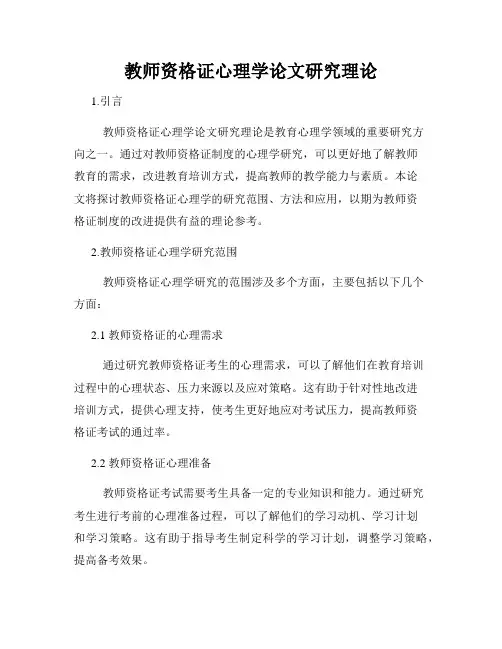 教师资格证心理学论文研究理论

1.引言

教师资格证心理学论文研究理论是教育心理学领域的重要研究方向之一。通过对教师资格证制度的心理学研究，可以更好地了解教师教育的需求，改进教育培训方式，提高教师的教学能力与素质。本论文将探讨教师资格证心理学的研究范围、方法和应用，以期为教师资格证制度的改进提供有益的理论参考。

2.教师资格证心理学研究范围

教师资格证心理学研究的范围涉及多个方面，主要包括以下几个方面：

2.1 教师资格证的心理需求

通过研究教师资格证考生的心理需求，可以了解他们在教育培训过程中的心理状态、压力来源以及应对策略。这有助于针对性地改进培训方式，提供心理支持，使考生更好地应对考试压力，提高教师资格证考试的通过率。

2.2 教师资格证心理准备

教师资格证考试需要考生具备一定的专业知识和能力。通过研究考生进行考前的心理准备过程，可以了解他们的学习动机、学习计划和学习策略。这有助于指导考生制定科学的学习计划，调整学习策略，提高备考效果。